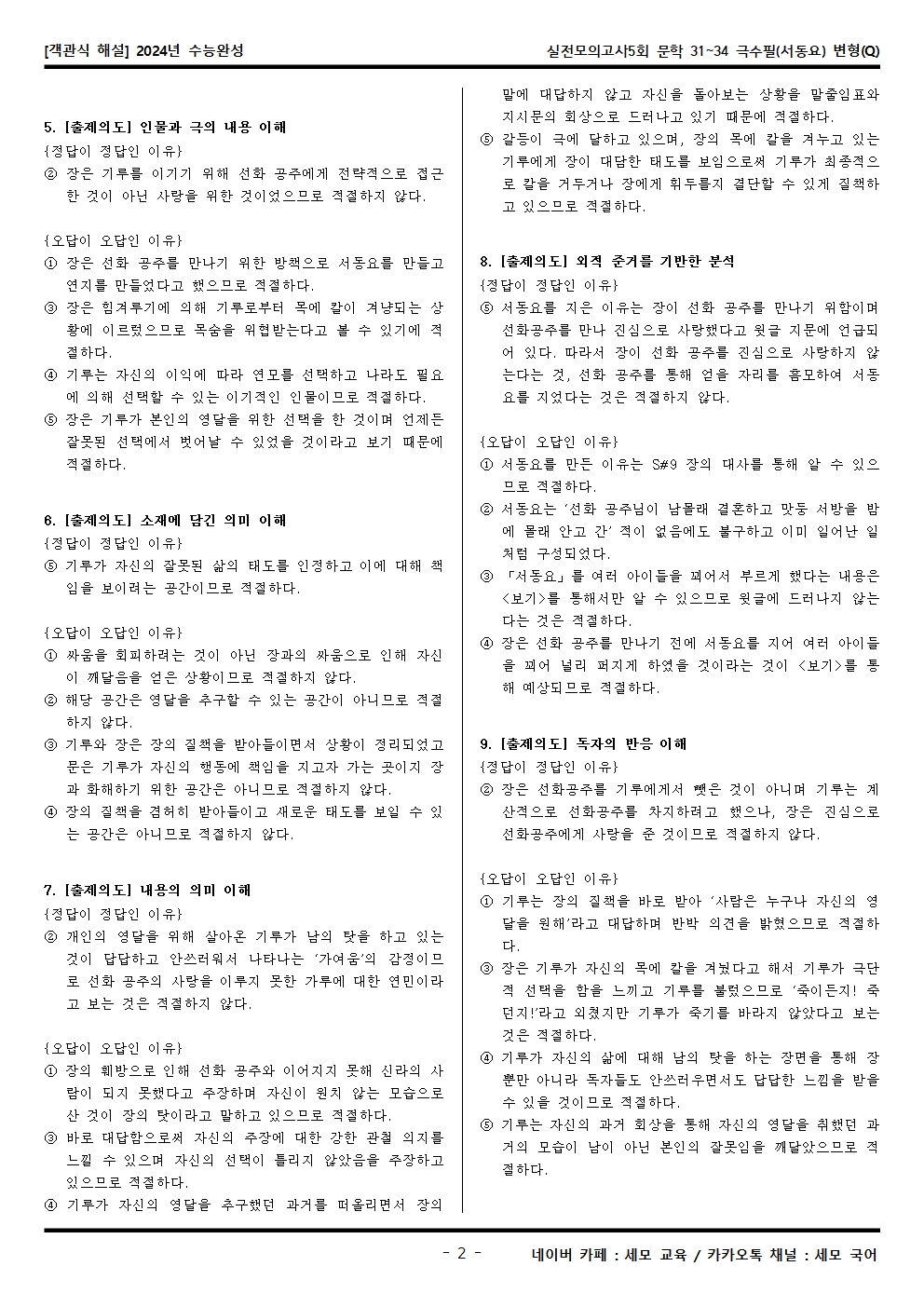 [객관식 해설] 2024년 수능완성

실전모의고사5회 문학 31~34 극수필(서동요) 변형(Q)

5. [출제의도] 인물과 극의 내용 이해
{정답이 정답인 이유}
② 장은 기루를 이기기 위해 선화 공주에게 전략적으로 접근한 것이 아닌 사랑을 위한 것이었으므로 적절하지 않다.

{오답이 오답인 이유}
① 장은 선화 공주를 만나기 위한 방책으로 서동요를 만들고 연지를 만들었다고 했으므로 적절하다.
③ 장은 힘겨루기에 의해 기루로부터 목에 칼이 겨냥되는 상황에 이르렀으므로 목숨을 위협받는다고 볼 수 있기에 적절하다.
④ 기루는 자신의 이익에 따라 연모를 선택하고 나라도 필요에 의해 선택할 수 있는 이기적인 인물이므로 적절하다.
⑤ 장은 기루가 본인의 영달을 위한 선택을 한 것이며 언제든 잘못된 선택에서 벗어날 수 있었을 것이라고 보기 때문에 적절하다.

6. [출제의도] 소재에 담긴 의미 이해
{정답이 정답인 이유}
⑤ 기루가 자신의 잘못된 삶의 태도를 인정하고 이에 대해 책임을 보이려는 공간이므로 적절하다.

{오답이 오답인 이유}
① 싸움을 회피하려는 것이 아닌 장과의 싸움으로 인해 자신이 깨달음을 얻은 상황이므로 적절하지 않다.
② 해당 공간은 영달을 추구할 수 있는 공간이 아니므로 적절하지 않다.
③ 기루와 장은 장의 질책을 받아들이면서 상황이 정리되었고 문은 기루가 자신의 행동에 책임을 지고자 가는 곳이지 장과 화해하기 위한 공간은 아니므로 적절하지 않다.
④ 장의 질책을 겸허히 받아들이고 새로운 태도를 보일 수 있는 공간은 아니므로 적절하지 않다.

7. [출제의도] 내용의 의미 이해
{정답이 정답인 이유}
② 개인의 영달을 위해 살아온 기루가 남의 탓을 하고 있는 것이 답답하고 안쓰러워서 나타나는 '가여움'의 감정이므로 선화 공주의 사랑을 이루지 못한 가루에 대한 연민이라고 보는 것은 적절하지 않다.

{오답이 오답인 이유}
① 장의 훼방으로 인해 선화 공주와 이어지지 못해 신라의 사람이 되지 못했다고 주장하며 자신이 원치 않는 모습으로 산 것이 장의 탓이라고 말하고 있으므로 적절하다.
③ 바로 대답함으로써 자신의 주장에 대한 강한 관철 의지를 느낄 수 있으며 자신의 선택이 틀리지 않았음을 주장하고 있으므로 적절하다.
④ 기루가 자신의 영달을 추구했던 과거를 떠올리면서 장의 말에 대답하지 않고 자신을 돌아보는 상황을 말줄임표와 지시문의 회상으로 드러나고 있기 때문에 적절하다.
⑤ 갈등이 극에 달하고 있으며, 장의 목에 칼을 겨누고 있는 기루에게 장이 대담한 태도를 보임으로써 기루가 최종적으로 칼을 거두거나 장에게 휘두를지 결단할 수 있게 질책하고 있으므로 적절하다.

8. [출제의도] 외적 준거를 기반한 분석
{정답이 정답인 이유}
⑤ 서동요를 지은 이유는 장이 선화 공주를 만나기 위함이며 선화공주를 만나 진심으로 사랑했다고 윗글 지문에 언급되어 있다. 따라서 장이 선화 공주를 진심으로 사랑하지 않는다는 것, 선화 공주를 통해 얻을 자리를 흠모하여 서동요를 지었다는 것은 적절하지 않다.

{오답이 오답인 이유}
① 서동요를 만든 이유는 S#9 장의 대사를 통해 알 수 있으므로 적절하다.
② 서동요는 '선화 공주님이 남몰래 결혼하고 맛둥 서방을 밤에 몰래 안고 간' 적이 없음에도 불구하고 이미 일어난 일처럼 구성되었다.
③ 「서동요」를 여러 아이들을 꾀어서 부르게 했다는 내용은 <보기>를 통해서만 알 수 있으므로 윗글에 드러나지 않는다는 것은 적절하다.
④ 장은 선화 공주를 만나기 전에 서동요를 지어 여러 아이들을 꾀어 널리 퍼지게 하였을 것이라는 것이 <보기>를 통해 예상되므로 적절하다.

9. [출제의도] 독자의 반응 이해
{정답이 정답인 이유}
② 장은 선화공주를 기루에게서 뺏은 것이 아니며 기루는 계산적으로 선화공주를 차지하려고 했으나, 장은 진심으로 선화공주에게 사랑을 준 것이므로 적절하지 않다.

{오답이 오답인 이유}
① 기루는 장의 질책을 바로 받아 '사람은 누구나 자신의 영달을 원해'라고 대답하며 반박 의견을 밝혔으므로 적절하다.
③ 장은 기루가 자신의 목에 칼을 겨눴다고 해서 기루가 극단적 선택을 함을 느끼고 기루를 불렀으므로 '죽이든지! 죽던지!'라고 외쳤지만 기루가 죽기를 바라지 않았다고 보는 것은 적절하다.
④ 기루가 자신의 삶에 대해 남의 탓을 하는 장면을 통해 장뿐만 아니라 독자들도 안쓰러우면서도 답답한 느낌을 받을 수 있을 것이므로 적절하다.
⑤ 기루는 자신의 과거 회상을 통해 자신의 영달을 취했던 과거의 모습이 남이 아닌 본인의 잘못임을 깨달았으므로 적절하다.

- 2 -

네이버 카페 : 세모 교육 / 카카오톡 채널 : 세모 국어